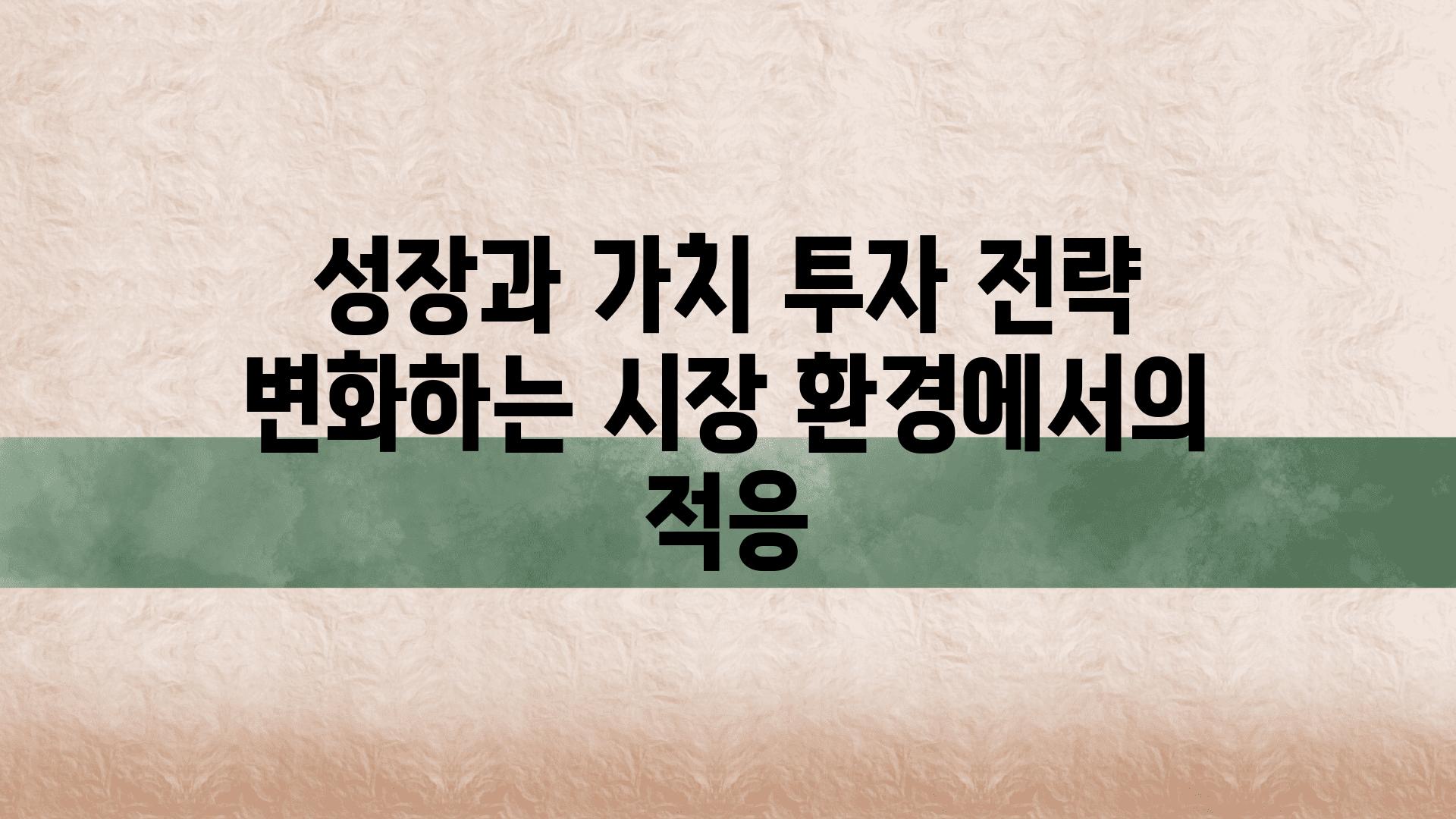 성장과 가치 투자 전략 변화하는 시장 환경에서의 적응